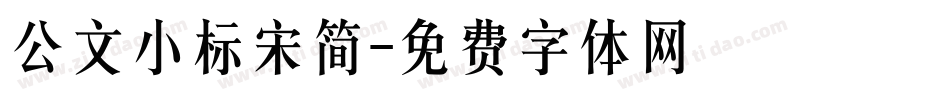 公文小标宋简-免费字体网